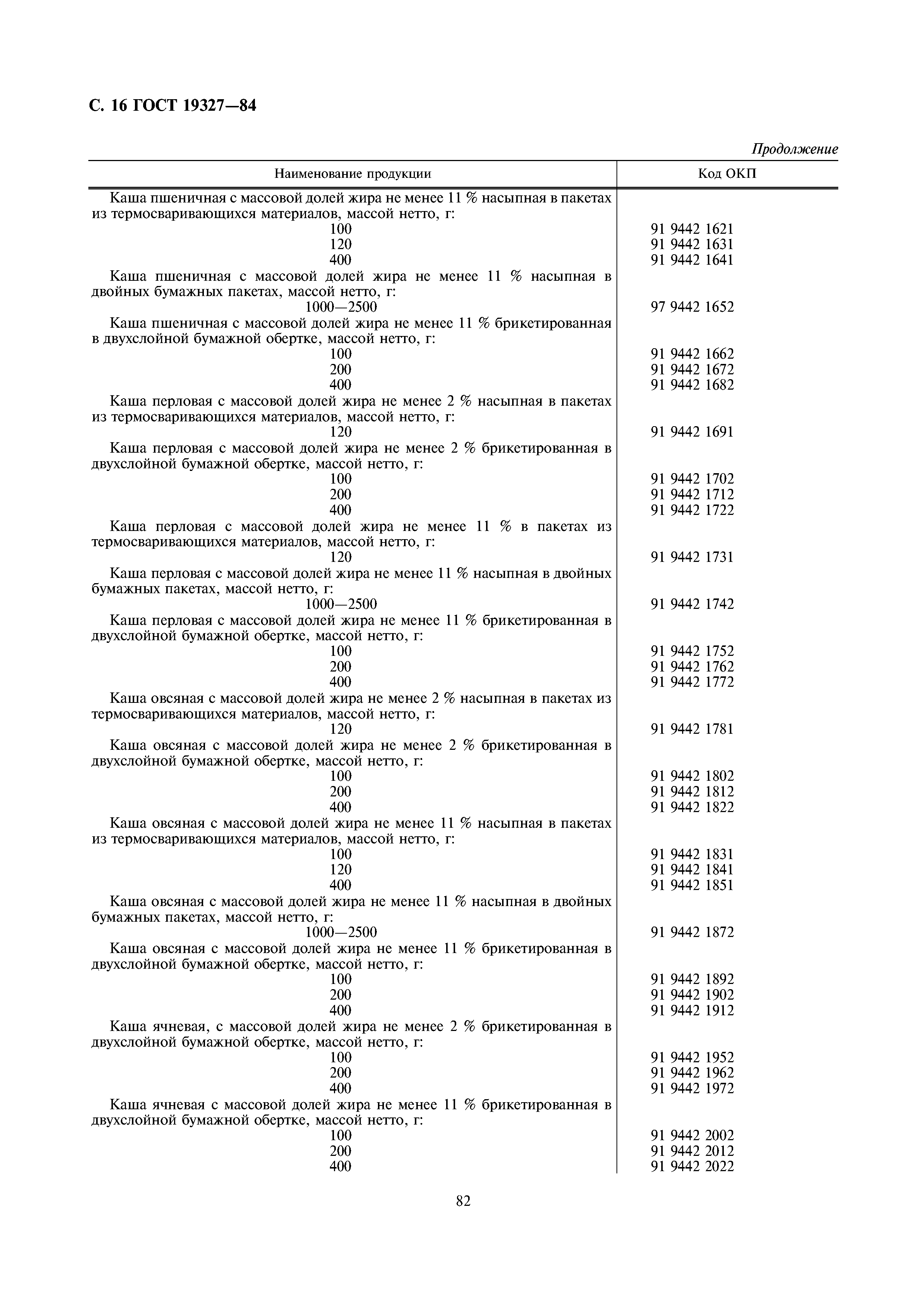 С. 16 ГОСТ 19327—84

Продолжение

| Наименование продукции | Код ОКП |
|---|---|
| Каша пшеничная с массовой долей жира не менее 11 % насыпная в пакетах из термосваривающихся материалов, массой нетто, г: | |
| 100 | 91 9442 1621 |
| 120 | 91 9442 1631 |
| 400 | 91 9442 1641 |
| Каша пшеничная с массовой долей жира не менее 11 % насыпная в двойных бумажных пакетах, массой нетто, г: | |
| 1000—2500 | 97 9442 1652 |
| Каша пшеничная с массовой долей жира не менее 11 % брикетированная в двухслойной бумажной обертке, массой нетто, г: | |
| 100 | 91 9442 1662 |
| 200 | 91 9442 1672 |
| 400 | 91 9442 1682 |
| Каша перловая с массовой долей жира не менее 2 % насыпная в пакетах из термосваривающихся материалов, массой нетто, г: | |
| 120 | 91 9442 1691 |
| Каша перловая с массовой долей жира не менее 2 % брикетированная в двухслойной бумажной обертке, массой нетто, г: | |
| 100 | 91 9442 1702 |
| 200 | 91 9442 1712 |
| 400 | 91 9442 1722 |
| Каша перловая с массовой долей жира не менее 11 % в пакетах из термосваривающихся материалов, массой нетто, г: | |
| 120 | 91 9442 1731 |
| Каша перловая с массовой долей жира не менее 11 % насыпная в двойных бумажных пакетах, массой нетто, г: | |
| 1000—2500 | 91 9442 1742 |
| Каша перловая с массовой долей жира не менее 11 % брикетированная в двухслойной бумажной обертке, массой нетто, г: | |
| 100 | 91 9442 1752 |
| 200 | 91 9442 1762 |
| 400 | 91 9442 1772 |
| Каша овсяная с массовой долей жира не менее 2 % насыпная в пакетах из термосваривающихся материалов, массой нетто, г: | |
| 120 | 91 9442 1781 |
| Каша овсяная с массовой долей жира не менее 2 % брикетированная в двухслойной бумажной обертке, массой нетто, г: | |
| 100 | 91 9442 1802 |
| 200 | 91 9442 1812 |
| 400 | 91 9442 1822 |
| Каша овсяная с массовой долей жира не менее 11 % насыпная в пакетах из термосваривающихся материалов, массой нетто, г: | |
| 100 | 91 9442 1831 |
| 120 | 91 9442 1841 |
| 400 | 91 9442 1851 |
| Каша овсяная с массовой долей жира не менее 11 % насыпная в двойных бумажных пакетах, массой нетто, г: | |
| 1000—2500 | 91 9442 1872 |
| Каша овсяная с массовой долей жира не менее 11 % брикетированная в двухслойной бумажной обертке, массой нетто, г: | |
| 100 | 91 9442 1892 |
| 200 | 91 9442 1902 |
| 400 | 91 9442 1912 |
| Каша ячневая, с массовой долей жира не менее 2 % брикетированная в двухслойной бумажной обертке, массой нетто, г: | |
| 100 | 91 9442 1952 |
| 200 | 91 9442 1962 |
| 400 | 91 9442 1972 |
| Каша ячневая с массовой долей жира не менее 11 % брикетированная в двухслойной бумажной обертке, массой нетто, г: | |
| 100 | 91 9442 2002 |
| 200 | 91 9442 2012 |
| 400 | 91 9442 2022 |

82